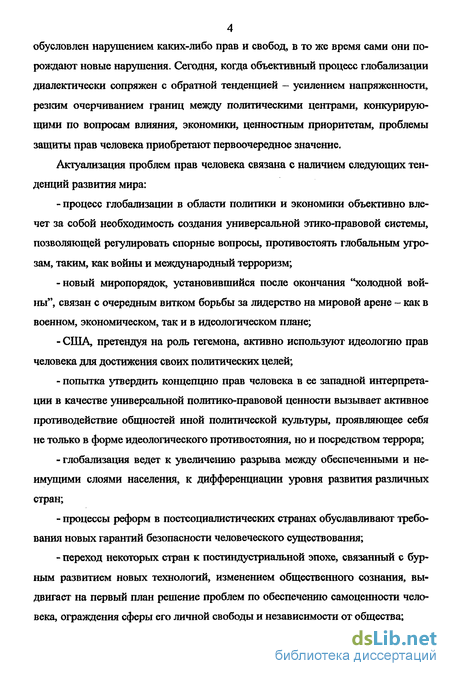 4

обусловлен нарушением каких-либо прав и свобод, в то же время сами они порождают новые нарушения. Сегодня, когда объективный процесс глобализации диалектически сопряжен с обратной тенденцией – усилением напряженности, резким очерчиванием границ между политическими центрами, конкурирующими по вопросам влияния, экономики, ценностным приоритетам, проблемы защиты прав человека приобретают первоочередное значение.

Актуализация проблем прав человека связана с наличием следующих тенденций развития мира:

- процесс глобализации в области политики и экономики объективно влечет за собой необходимость создания универсальной этико-правовой системы, позволяющей регулировать спорные вопросы, противостоять глобальным угрозам, таким, как войны и международный терроризм;

- новый миропорядок, установившийся после окончания "холодной войны", связан с очередным витком борьбы за лидерство на мировой арене – как в военном, экономическом, так и в идеологическом плане;

- США, претендуя на роль гегемона, активно используют идеологию прав человека для достижения своих политических целей;

- попытка утвердить концепцию прав человека в ее западной интерпретации в качестве универсальной политико-правовой ценности вызывает активное противодействие общностей иной политической культуры, проявляющее себя не только в форме идеологического противостояния, но и посредством террора;

- глобализация ведет к увеличению разрыва между обеспеченными и неимущими слоями населения, к дифференциации уровня развития различных стран;

- процессы реформ в постсоциалистических странах обуславливают требования новых гарантий безопасности человеческого существования;

- переход некоторых стран к постиндустриальной эпохе, связанный с бурным развитием новых технологий, изменением общественного сознания, выдвигает на первый план решение проблем по обеспечению самоценности человека, ограждения сферы его личной свободы и независимости от общества;

dsLib.net
библиотека диссертаций